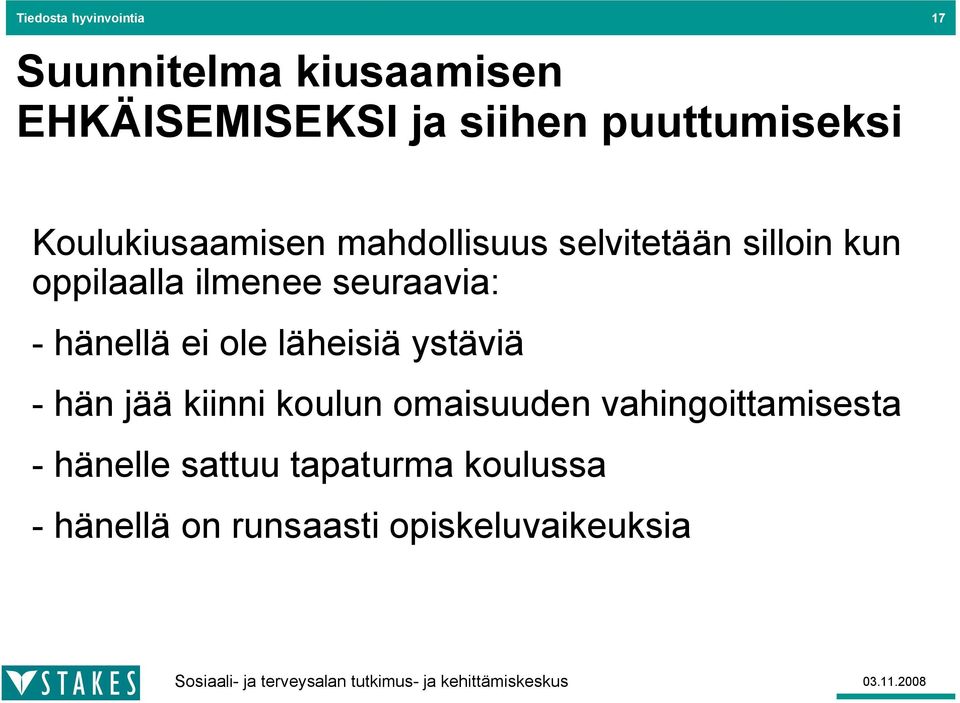 Tiedosta hyvinvointia

17

Suunnitelma kiusaamisen EHKÄISEMISEKSI ja siihen puuttumiseksi

Koulukiusaamisen mahdollisuus selvitetään silloin kun oppilaalla ilmenee seuraavia:

- hänellä ei ole läheisiä ystäviä

- hän jää kiinni koulun omaisuuden vahingoittamisesta

- hänelle sattuu tapaturma koulussa

- hänellä on runsaasti opiskeluvaikeuksia

STAKES

Sosiaali- ja terveysalan tutkimus- ja kehittämiskeskus

03.11.2008